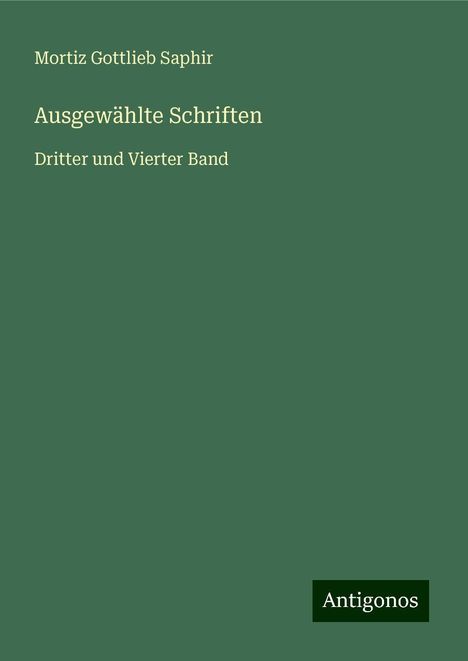 Mortiz Gottlieb Saphir

Ausgewählte Schriften

Dritter und Vierter Band

Antigonos